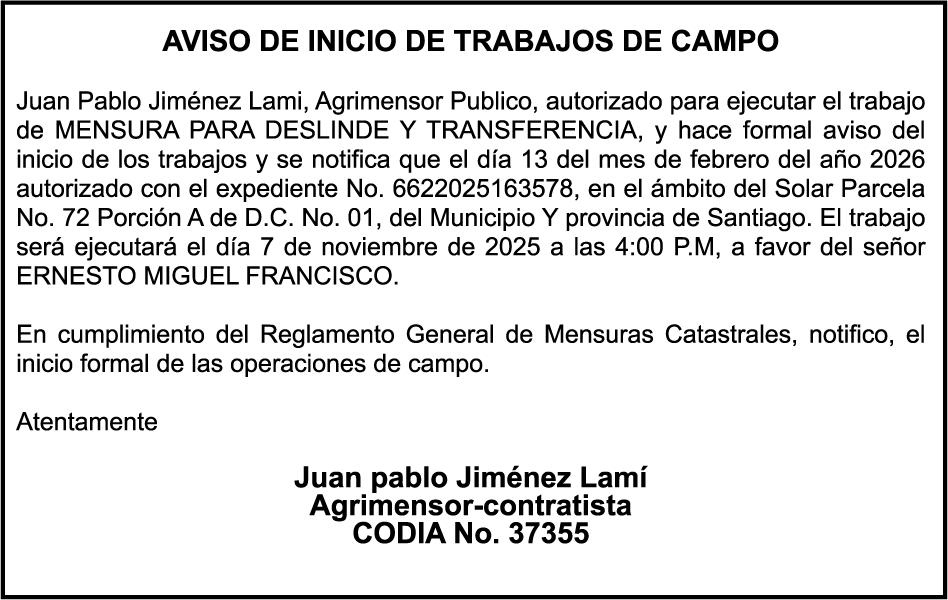 AVISO DE INICIO DE TRABAJOS DE CAMPO

Juan Pablo Jiménez Lami, Agrimensor Publico, autorizado para ejecutar el trabajo de MENSURA PARA DESLINDE Y TRANSFERENCIA, y hace formal aviso del inicio de los trabajos y se notifica que el día 13 del mes de febrero del año 2026 autorizado con el expediente No. 6622025163578, en el ámbito del Solar Parcela No. 72 Porción A de D.C. No. 01, del Municipio Y provincia de Santiago. El trabajo será ejecutará el día 7 de noviembre de 2025 a las 4:00 P.M, a favor del señor ERNESTO MIGUEL FRANCISCO.

En cumplimiento del Reglamento General de Mensuras Catastrales, notifico, el inicio formal de las operaciones de campo.

Atentamente

Juan pablo Jiménez Lamí
Agrimensor-contratista
CODIA No. 37355